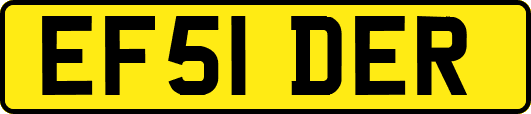 EF51 DER